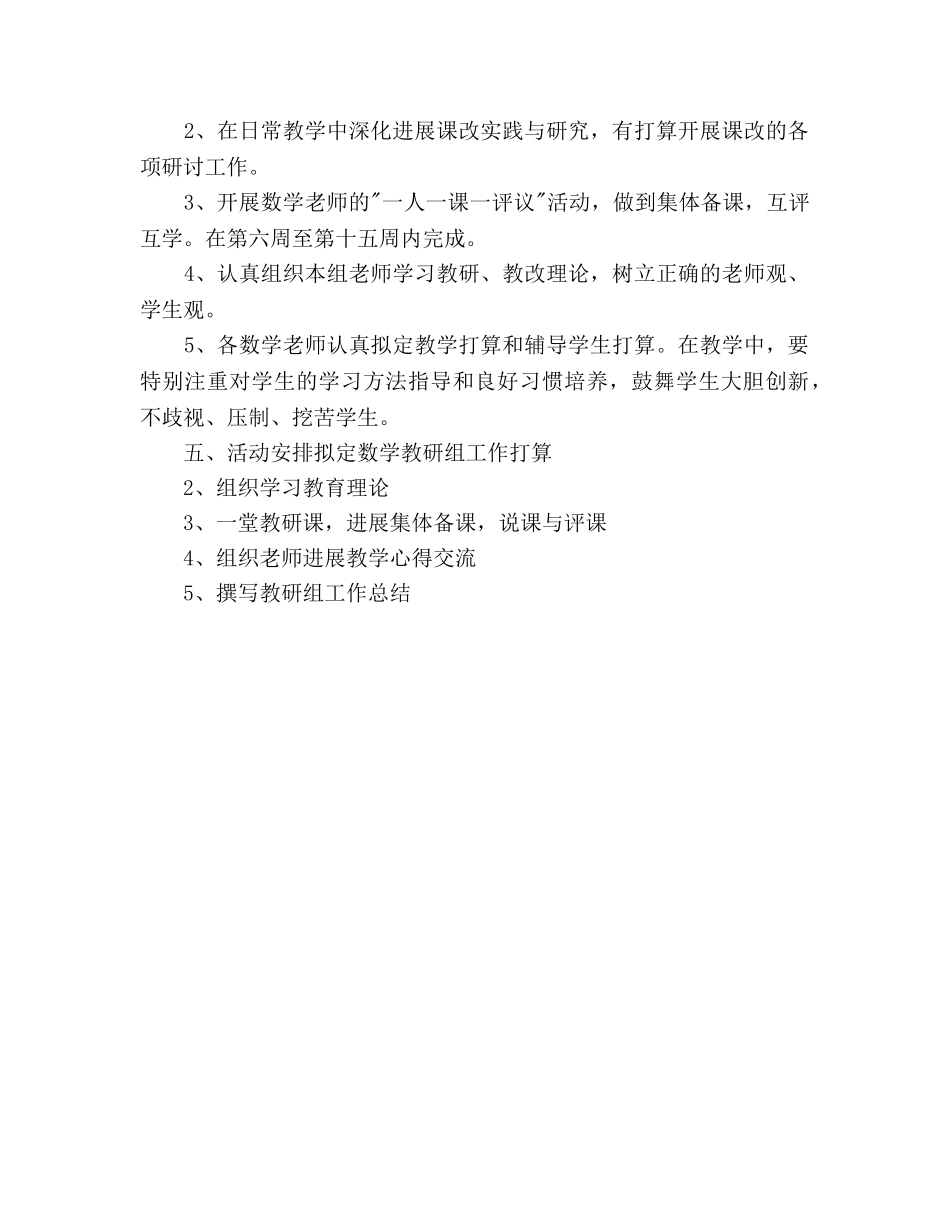 2、在日常教学中深化进展课改实践与研究，有打算开展课改的各项研讨工作。

3、开展数学老师的"一人一课一评议"活动，做到集体备课，互评互学。在第六周至第十五周内完成。

4、认真组织本组老师学习教研、教改理论，树立正确的老师观、学生观。

5、各数学老师认真拟定教学打算和辅导学生打算。在教学中，要特别注重对学生的学习方法指导和良好习惯培养，鼓舞学生大胆创新，不歧视、压制、挖苦学生。

五、活动安排拟定数学教研组工作打算

2、组织学习教育理论

3、一堂教研课，进展集体备课，说课与评课

4、组织老师进展教学心得交流

5、撰写教研组工作总结